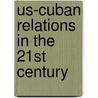 us-cuban relations in the 21st century